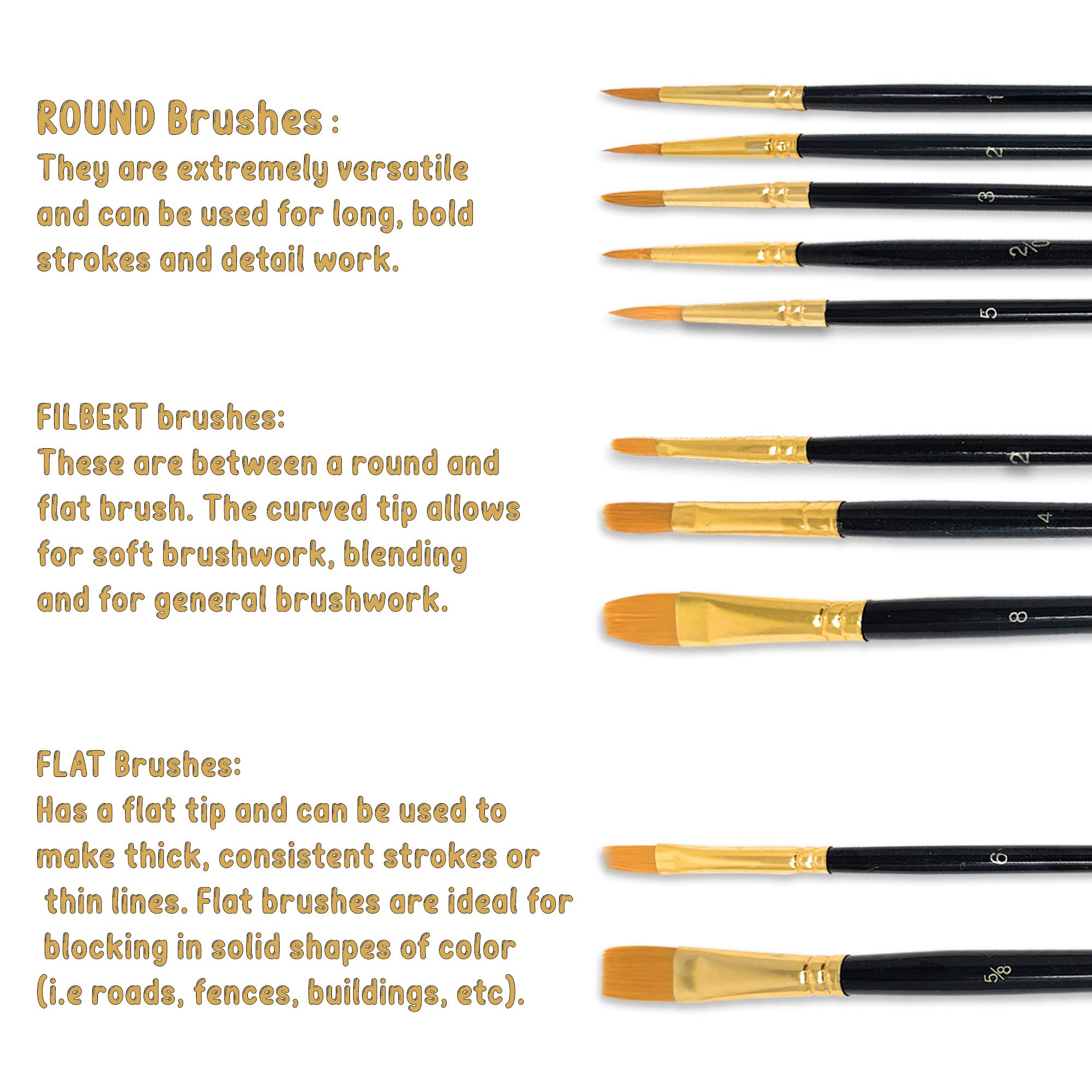 ROUND Brushes :
They are extremely versatile and can be used for long, bold strokes and detail work.

1
2
3
2/0
5

FILBERT brushes:
These are between a round and flat brush. The curved tip allows for soft brushwork, blending and for general brushwork.

2
4
8

FLAT Brushes:
Has a flat tip and can be used to make thick, consistent strokes or thin lines. Flat brushes are ideal for blocking in solid shapes of color (i.e roads, fences, buildings, etc).

6
5/8